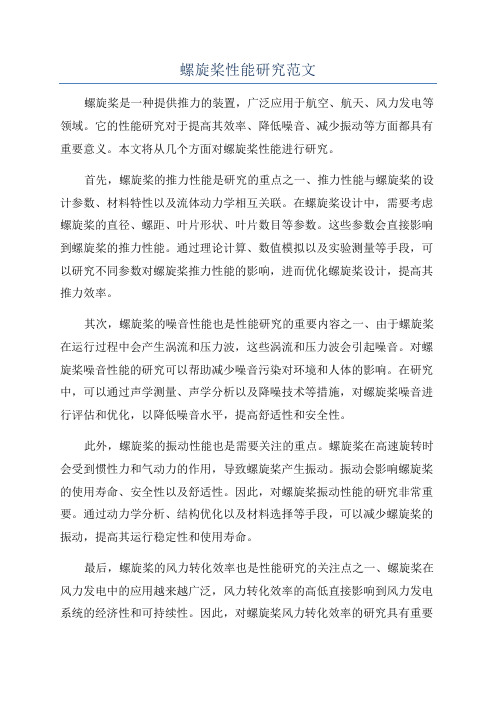 螺旋桨性能研究范文

螺旋桨是一种提供推力的装置，广泛应用于航空、航天、风力发电等领域。它的性能研究对于提高其效率、降低噪音、减少振动等方面都具有重要意义。本文将从几个方面对螺旋桨性能进行研究。

首先，螺旋桨的推力性能是研究的重点之一、推力性能与螺旋桨的设计参数、材料特性以及流体动力学相互关联。在螺旋桨设计中，需要考虑螺旋桨的直径、螺距、叶片形状、叶片数目等参数。这些参数会直接影响到螺旋桨的推力性能。通过理论计算、数值模拟以及实验测量等手段，可以研究不同参数对螺旋桨推力性能的影响，进而优化螺旋桨设计，提高其推力效率。

其次，螺旋桨的噪音性能也是性能研究的重要内容之一、由于螺旋桨在运行过程中会产生涡流和压力波，这些涡流和压力波会引起噪音。对螺旋桨噪音性能的研究可以帮助减少噪音污染对环境和人体的影响。在研究中，可以通过声学测量、声学分析以及降噪技术等措施，对螺旋桨噪音进行评估和优化，以降低噪音水平，提高舒适性和安全性。

此外，螺旋桨的振动性能也是需要关注的重点。螺旋桨在高速旋转时会受到惯性力和气动力的作用，导致螺旋桨产生振动。振动会影响螺旋桨的使用寿命、安全性以及舒适性。因此，对螺旋桨振动性能的研究非常重要。通过动力学分析、结构优化以及材料选择等手段，可以减少螺旋桨的振动，提高其运行稳定性和使用寿命。

最后，螺旋桨的风力转化效率也是性能研究的关注点之一、螺旋桨在风力发电中的应用越来越广泛，风力转化效率的高低直接影响到风力发电系统的经济性和可持续性。因此，对螺旋桨风力转化效率的研究具有重要